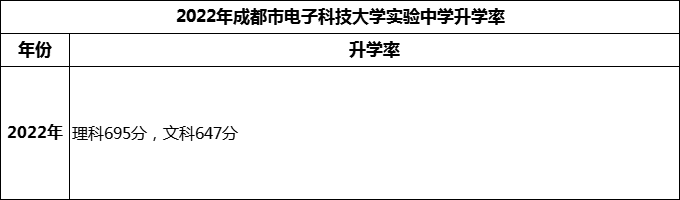 2022年成都市电子科技大学实验中学升学率

| 年份 | 升学率 |
|---|---|
| 2022年 | 理科695分，文科647分 |